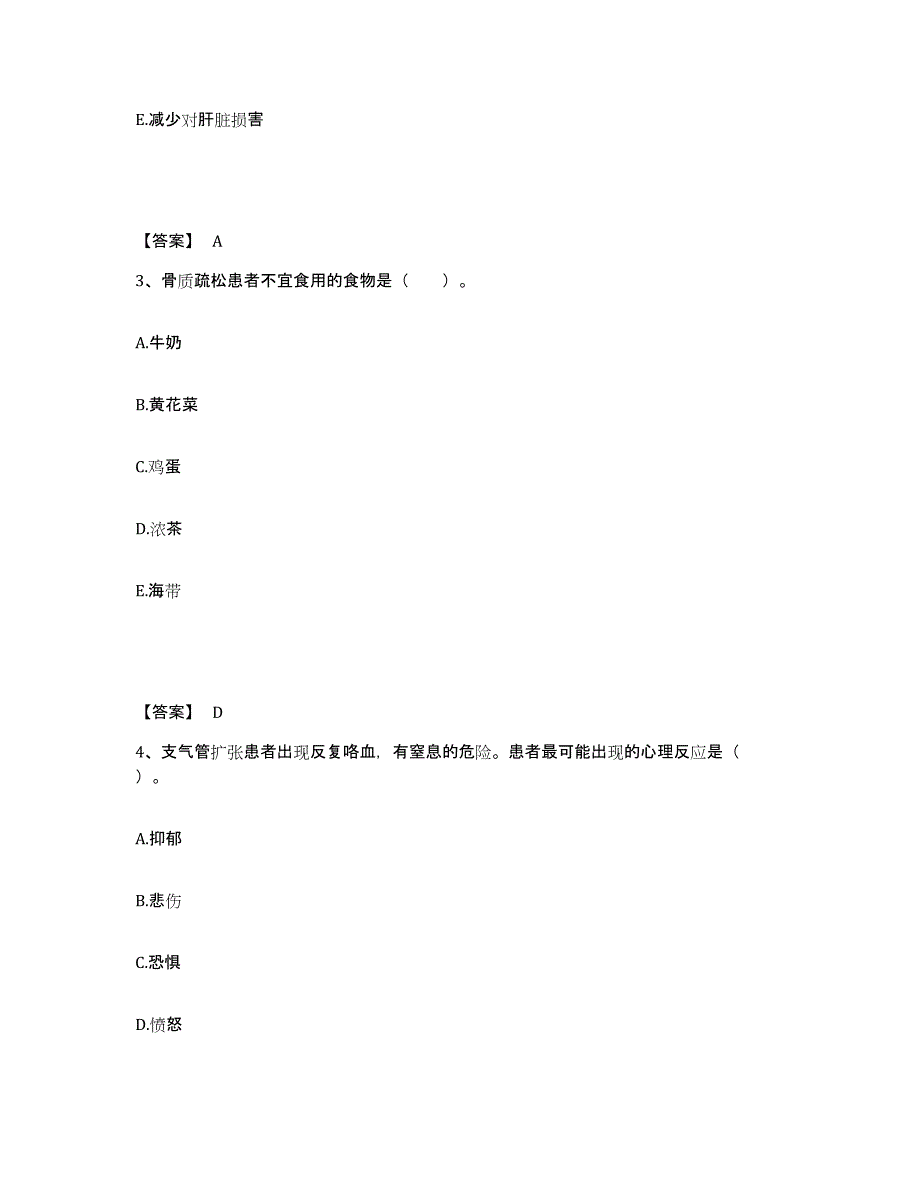 E.减少对肝脏损害

【答案】 A

3、骨质疏松患者不宜食用的食物是（　　）。

A.牛奶

B.黄花菜

C.鸡蛋

D.浓茶

E.海带

【答案】 D

4、支气管扩张患者出现反复咯血，有窒息的危险。患者最可能出现的心理反应是（　　）。

A.抑郁

B.悲伤

C.恐惧

D.愤怒